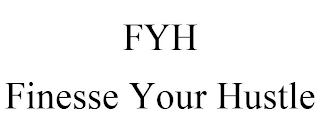 FYH
Finesse Your Hustle